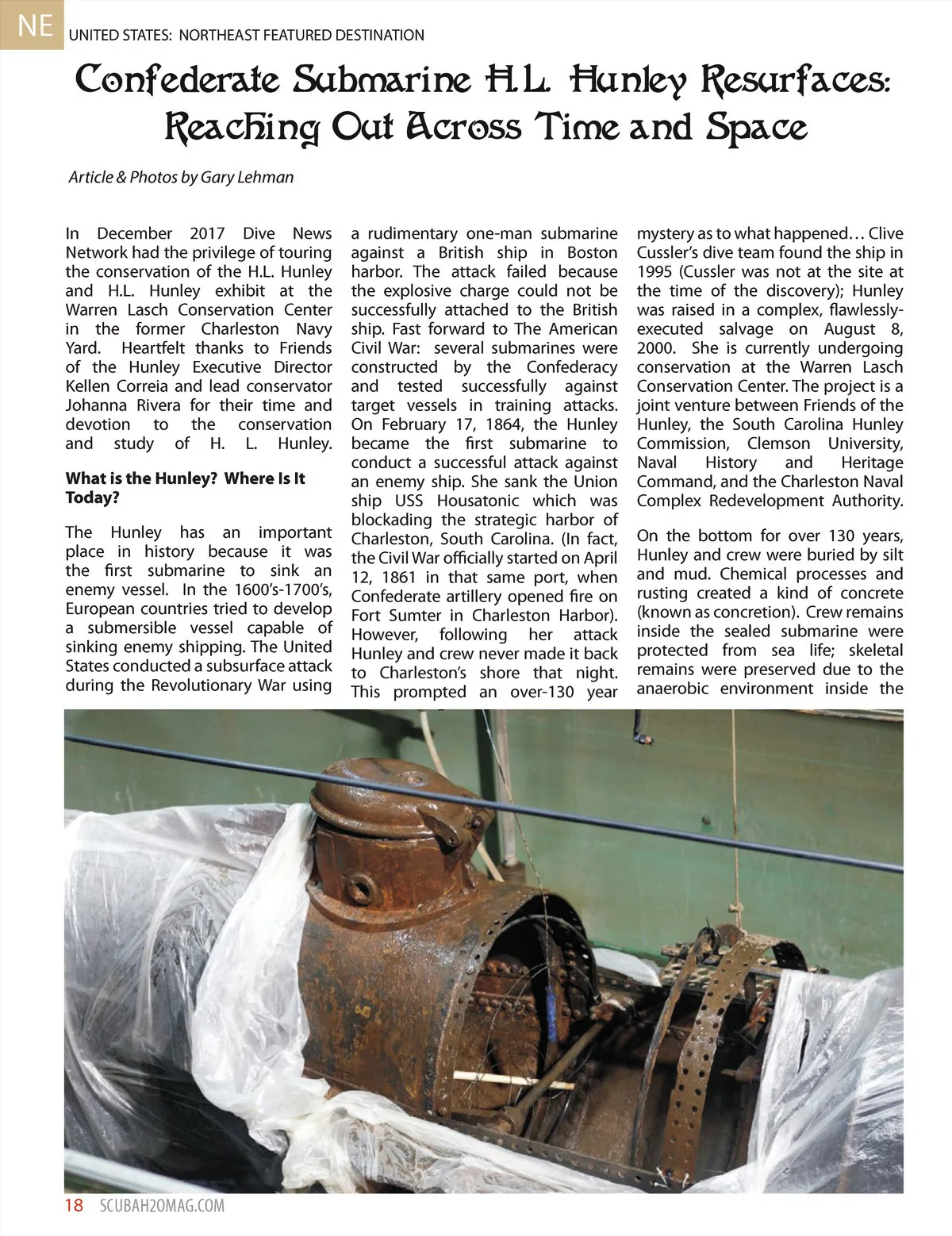 NE UNITED STATES: NORTHEAST FEATURED DESTINATION

Confederate Submarine H.L. Hunley Resurfaces: Reaching Out Across Time and Space

Article & Photos by Gary Lehman

In December 2017 Dive News Network had the privilege of touring the conservation of the H.L. Hunley and H.L. Hunley exhibit at the Warren Lasch Conservation Center in the former Charleston Navy Yard. Heartfelt thanks to Friends of the Hunley Executive Director Kellen Correia and lead conservator Johanna Rivera for their time and devotion to the conservation and study of H. L. Hunley.

What is the Hunley? Where Is It Today?

The Hunley has an important place in history because it was the first submarine to sink an enemy vessel. In the 1600's-1700's, European countries tried to develop a submersible vessel capable of sinking enemy shipping. The United States conducted a subsurface attack during the Revolutionary War using a rudimentary one-man submarine against a British ship in Boston harbor. The attack failed because the explosive charge could not be successfully attached to the British ship. Fast forward to The American Civil War: several submarines were constructed by the Confederacy and tested successfully against target vessels in training attacks. On February 17, 1864, the Hunley became the first submarine to conduct a successful attack against an enemy ship. She sank the Union ship USS Housatonic which was blockading the strategic harbor of Charleston, South Carolina. (In fact, the Civil War officially started on April 12, 1861 in that same port, when Confederate artillery opened fire on Fort Sumter in Charleston Harbor). However, following her attack Hunley and crew never made it back to Charleston's shore that night. This prompted an over-130 year mystery as to what happened… Clive Cussler's dive team found the ship in 1995 (Cussler was not at the site at the time of the discovery); Hunley was raised in a complex, flawlessly-executed salvage on August 8, 2000. She is currently undergoing conservation at the Warren Lasch Conservation Center. The project is a joint venture between Friends of the Hunley, the South Carolina Hunley Commission, Clemson University, Naval History and Heritage Command, and the Charleston Naval Complex Redevelopment Authority.

On the bottom for over 130 years, Hunley and crew were buried by silt and mud. Chemical processes and rusting created a kind of concrete (known as concretion). Crew remains inside the sealed submarine were protected from sea life; skeletal remains were preserved due to the anaerobic environment inside the

18 SCUBAH2OMAG.COM